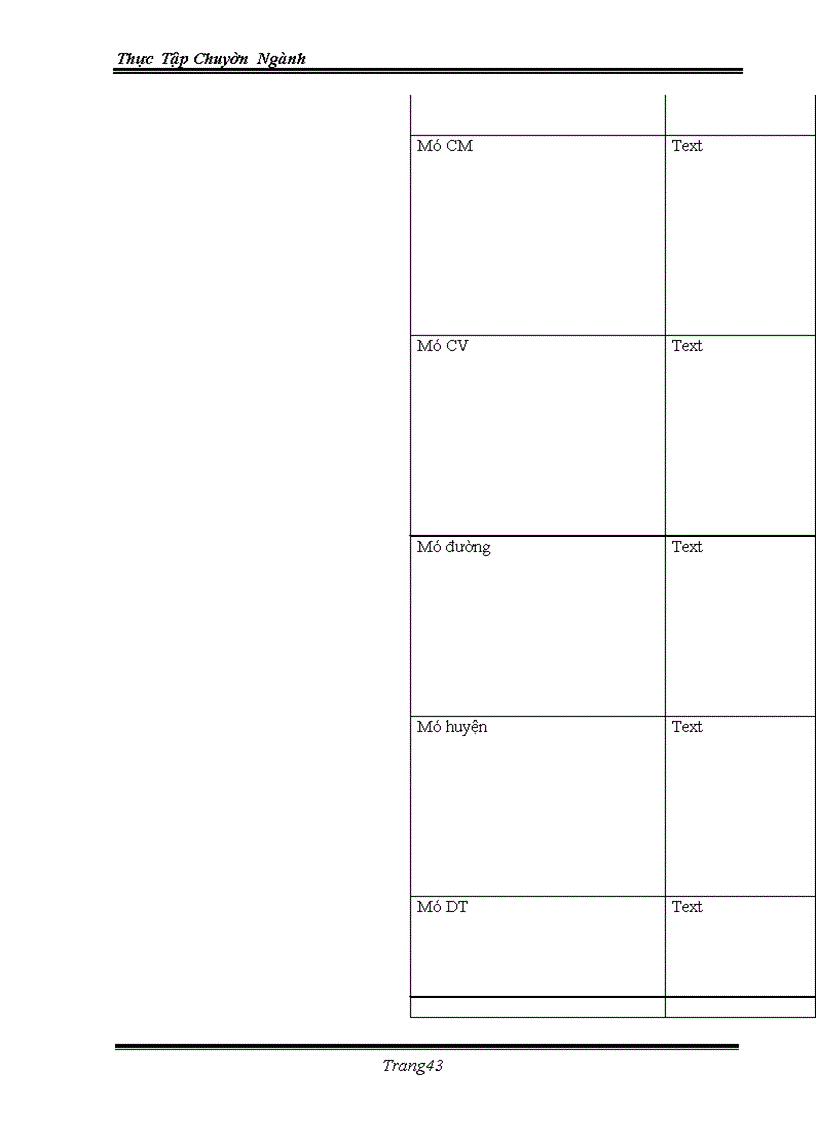 Thực Tập Chuyờn Ngành

| | |
|---|---|
| Mó CM | Text |
| Mó CV | Text |
| Mó đường | Text |
| Mó huyện | Text |
| Mó DT | Text |
| | |

Trang43